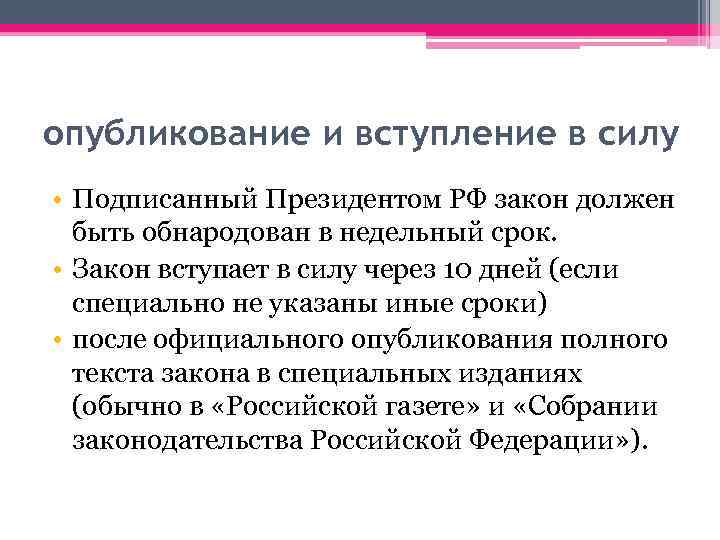 опубликование и вступление в силу

• Подписанный Президентом РФ закон должен быть обнародован в недельный срок.
• Закон вступает в силу через 10 дней (если специально не указаны иные сроки)
• после официального опубликования полного текста закона в специальных изданиях (обычно в «Российской газете» и «Собрании законодательства Российской Федерации»).